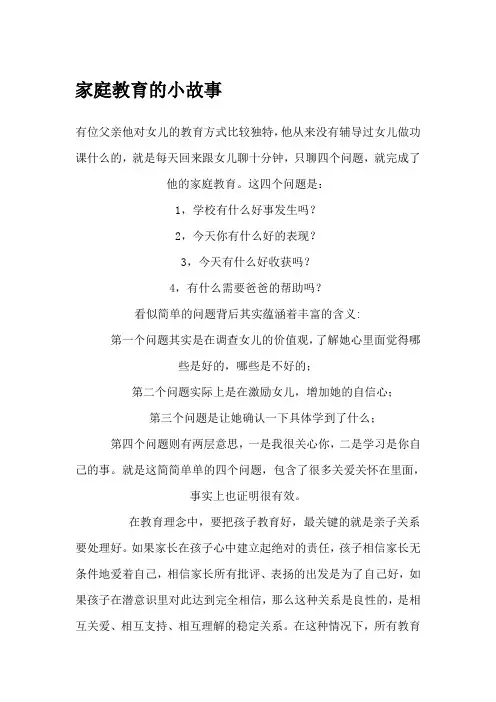 家庭教育的小故事

有位父亲他对女儿的教育方式比较独特，他从来没有辅导过女儿做功课什么的，就是每天回来跟女儿聊十分钟，只聊四个问题，就完成了他的家庭教育。这四个问题是：

1，学校有什么好事发生吗？

2，今天你有什么好的表现？

3，今天有什么好收获吗？

4，有什么需要爸爸的帮助吗？

看似简单的问题背后其实蕴涵着丰富的含义：

第一个问题其实是在调查女儿的价值观，了解她心里面觉得哪些是好的，哪些是不好的；

第二个问题实际上是在激励女儿，增加她的自信心；

第三个问题是让她确认一下具体学到了什么；

第四个问题则有两层意思，一是我很关心你，二是学习是你自己的事。就是这简简单单的四个问题，包含了很多关爱关怀在里面，事实上也证明很有效。

在教育理念中，要把孩子教育好，最关键的就是亲子关系要处理好。如果家长在孩子心中建立起绝对的责任，孩子相信家长无条件地爱着自己，相信家长所有批评、表扬的出发是为了自己好，如果孩子在潜意识里对此达到完全相信，那么这种关系是良性的，是相互关爱、相互支持、相互理解的稳定关系。在这种情况下，所有教育